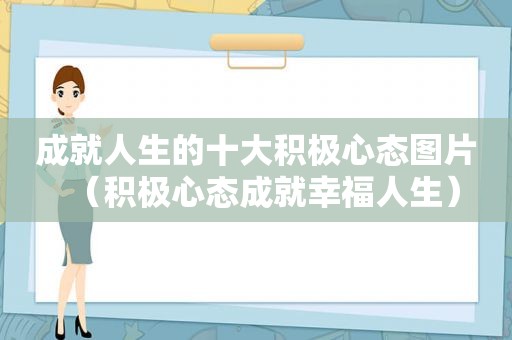 成就人生的十大积极心态图片（积极心态成就幸福人生）